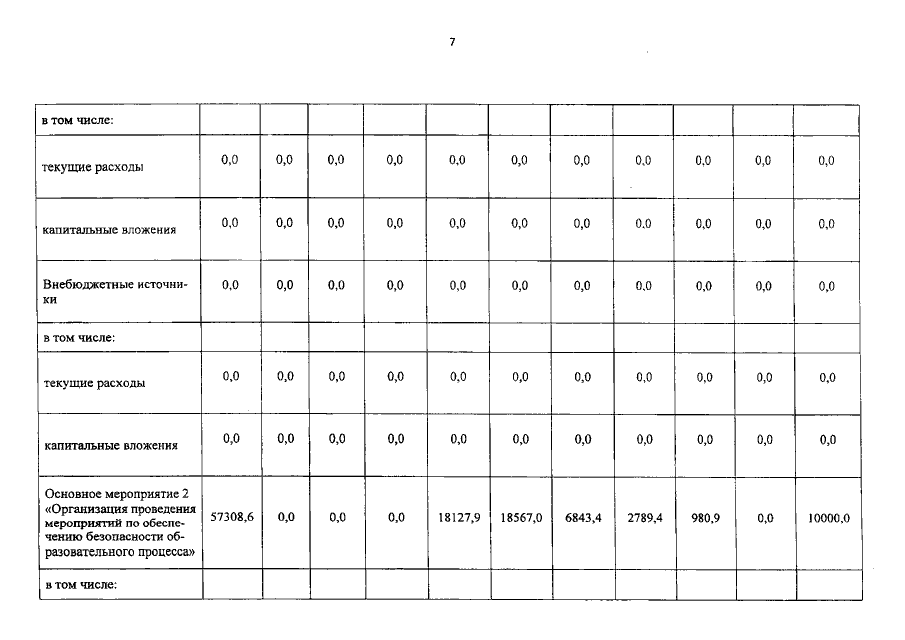 7

| в том числе: | | | | | | | | | | | |
|---|---|---|---|---|---|---|---|---|---|---|---|
| текущие расходы | 0,0 | 0,0 | 0,0 | 0,0 | 0,0 | 0,0 | 0,0 | 0,0 | 0,0 | 0,0 | 0,0 |
| капитальные вложения | 0,0 | 0,0 | 0,0 | 0,0 | 0,0 | 0,0 | 0,0 | 0,0 | 0,0 | 0,0 | 0,0 |
| Внебюджетные источники | 0,0 | 0,0 | 0,0 | 0,0 | 0,0 | 0,0 | 0,0 | 0,0 | 0,0 | 0,0 | 0,0 |
| в том числе: | | | | | | | | | | | |
| текущие расходы | 0,0 | 0,0 | 0,0 | 0,0 | 0,0 | 0,0 | 0,0 | 0,0 | 0,0 | 0,0 | 0,0 |
| капитальные вложения | 0,0 | 0,0 | 0,0 | 0,0 | 0,0 | 0,0 | 0,0 | 0,0 | 0,0 | 0,0 | 0,0 |
| Основное мероприятие 2 «Организация проведения мероприятий по обеспечению безопасности образовательного процесса» | 57308,6 | 0,0 | 0,0 | 0,0 | 18127,9 | 18567,0 | 6843,4 | 2789,4 | 980,9 | 0,0 | 10000,0 |
| в том числе: | | | | | | | | | | | |